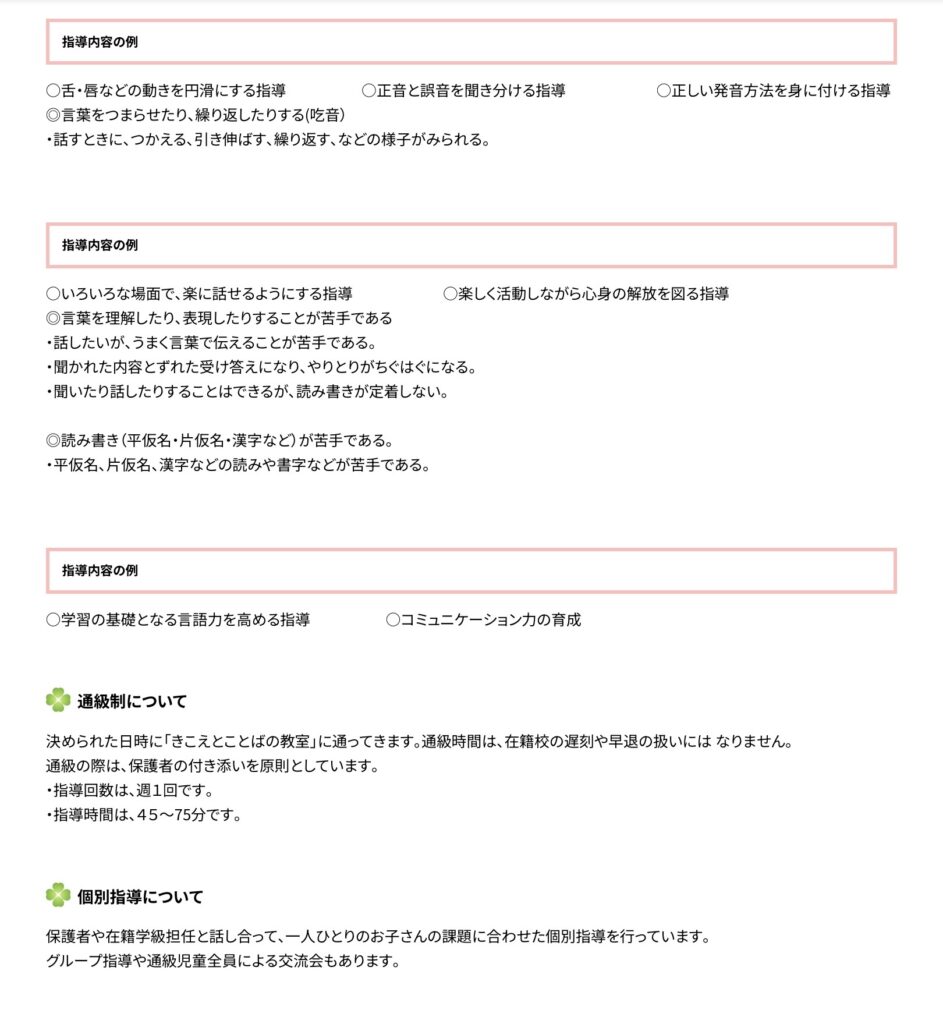 指導内容の例

○舌・唇などの動きを円滑にする指導　○正音と誤音を聞き分ける指導　○正しい発音方法を身に付ける指導
◎言葉をつまらせたり、繰り返したりする(吃音)
・話すときに、つかえる、引き伸ばす、繰り返す、などの様子がみられる。

指導内容の例

○いろいろな場面で、楽に話せるようにする指導　○楽しく活動しながら心身の解放を図る指導
◎言葉を理解したり、表現したりすることが苦手である
・話したいが、うまく言葉で伝えることが苦手である。
・聞かれた内容とずれた受け答えになり、やりとりがちぐはぐになる。
・聞いたり話したりすることはできるが、読み書きが定着しない。

◎読み書き（平仮名・片仮名・漢字など）が苦手である。
・平仮名、片仮名、漢字などの読みや書字などが苦手である。

指導内容の例

○学習の基礎となる言語力を高める指導　○コミュニケーション力の育成

通級制について

決められた日時に「きこえとことばの教室」に通ってきます。通級時間は、在籍校の遅刻や早退の扱いには なりません。
通級の際は、保護者の付き添いを原則としています。
・指導回数は、週１回です。
・指導時間は、４５～75分です。

個別指導について

保護者や在籍学級担任と話し合って、一人ひとりのお子さんの課題に合わせた個別指導を行っています。
グループ指導や通級児童全員による交流会もあります。